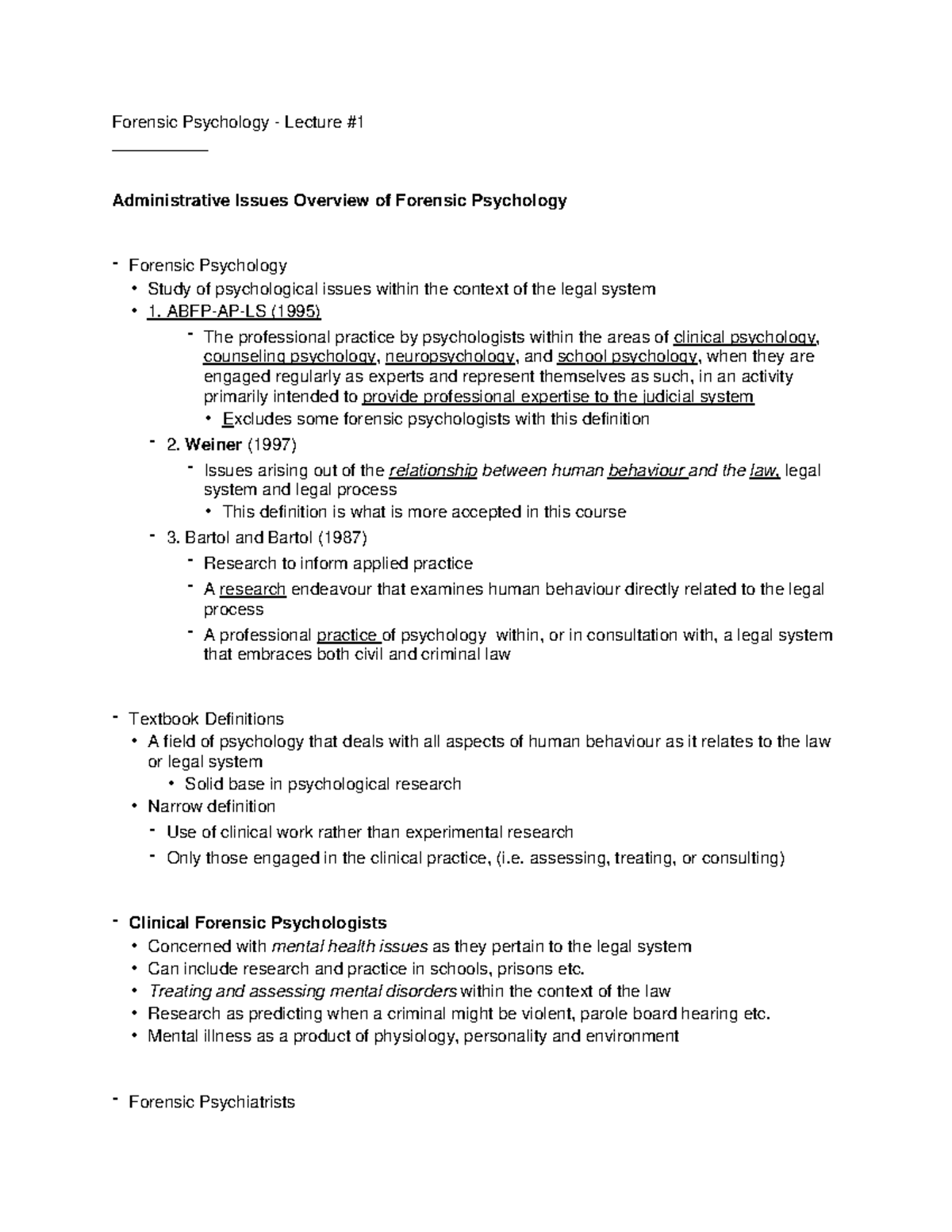 Forensic Psychology - Lecture #1

Administrative Issues Overview of Forensic Psychology

- Forensic Psychology
  • Study of psychological issues within the context of the legal system
  • 1. ABFP-AP-LS (1995)
    - The professional practice by psychologists within the areas of clinical psychology, counseling psychology, neuropsychology, and school psychology, when they are engaged regularly as experts and represent themselves as such, in an activity primarily intended to provide professional expertise to the judicial system
      • Excludes some forensic psychologists with this definition
  - 2. Weiner (1997)
    - Issues arising out of the relationship between human behaviour and the law, legal system and legal process
      • This definition is what is more accepted in this course
  - 3. Bartol and Bartol (1987)
    - Research to inform applied practice
    - A research endeavour that examines human behaviour directly related to the legal process
    - A professional practice of psychology within, or in consultation with, a legal system that embraces both civil and criminal law

- Textbook Definitions
  • A field of psychology that deals with all aspects of human behaviour as it relates to the law or legal system
    • Solid base in psychological research
  • Narrow definition
    - Use of clinical work rather than experimental research
    - Only those engaged in the clinical practice, (i.e. assessing, treating, or consulting)

- Clinical Forensic Psychologists
  • Concerned with mental health issues as they pertain to the legal system
  • Can include research and practice in schools, prisons etc.
  • Treating and assessing mental disorders within the context of the law
  • Research as predicting when a criminal might be violent, parole board hearing etc.
  • Mental illness as a product of physiology, personality and environment

- Forensic Psychiatrists